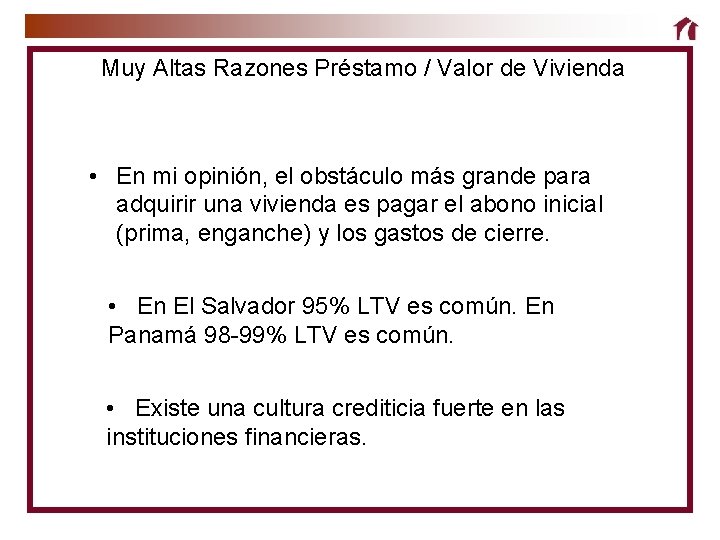 Muy Altas Razones Préstamo / Valor de Vivienda

• En mi opinión, el obstáculo más grande para adquirir una vivienda es pagar el abono inicial (prima, enganche) y los gastos de cierre.

• En El Salvador 95% LTV es común. En Panamá 98-99% LTV es común.

• Existe una cultura crediticia fuerte en las instituciones financieras.